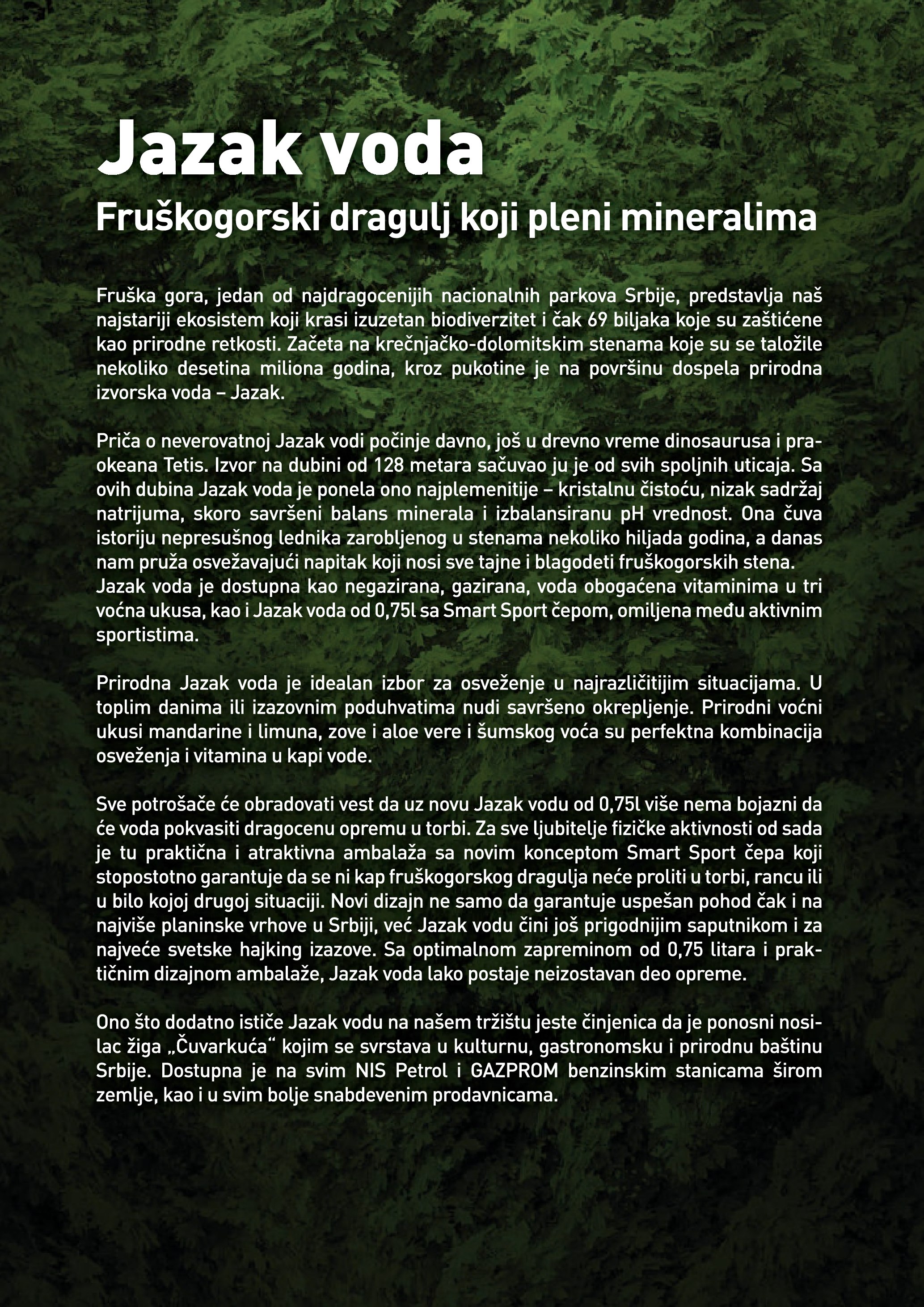 Jazak voda

Fruškogorski dragulj koji pleni mineralima

Fruška gora, jedan od najdragocenijih nacionalnih parkova Srbije, predstavlja naš najstariji ekosistem koji krasi izuzetan biodiverzitet i čak 69 biljaka koje su zaštićene kao prirodne retkosti. Začeta na krečnjačko-dolomitskim stenama koje su se taložile nekoliko desetina miliona godina, kroz pukotine je na površinu dospela prirodna izvorska voda – Jazak.

Priča o neverovatnoj Jazak vodi počinje davno, još u drevno vreme dinosaurusa i praokeana Tetis. Izvor na dubini od 128 metara sačuvao ju je od svih spoljnih uticaja. Sa ovih dubina Jazak voda je ponela ono najplemenitije – kristalnu čistoću, nizak sadržaj natrijuma, skoro savršeni balans minerala i izbalansiranu pH vrednost. Ona čuva istoriju nepresušnog lednika zarobljenog u stenama nekoliko hiljada godina, a danas nam pruža osvežavajući napitak koji nosi sve tajne i blagodeti fruškogorskih stena.
Jazak voda je dostupna kao negazirana, gazirana, voda obogaćena vitaminima u tri voćna ukusa, kao i Jazak voda od 0,75l sa Smart Sport čepom, omiljena među aktivnim sportistima.

Prirodna Jazak voda je idealan izbor za osveženje u najrazličitijim situacijama. U toplim danima ili izazovnim poduhvatima nudi savršeno okrepljenje. Prirodni voćni ukusi mandarine i limuna, zove i aloe vere i šumskog voća su perfektna kombinacija osveženja i vitamina u kapi vode.

Sve potrošače će obradovati vest da uz novu Jazak vodu od 0,75l više nema bojazni da će voda pokvasiti dragocenu opremu u torbi. Za sve ljubitelje fizičke aktivnosti od sada je tu praktična i atraktivna ambalaža sa novim konceptom Smart Sport čepa koji stopostotno garantuje da se ni kap fruškogorskog dragulja neće proliti u torbi, rancu ili u bilo kojoj drugoj situaciji. Novi dizajn ne samo da garantuje uspešan pohod čak i na najviše planinske vrhove u Srbiji, već Jazak vodu čini još prigodnijim saputnikom i za najveće svetske hajking izazove. Sa optimalnom zapreminom od 0,75 litara i praktičnim dizajnom ambalaže, Jazak voda lako postaje neizostavan deo opreme.

Ono što dodatno ističe Jazak vodu na našem tržištu jeste činjenica da je ponosni nosilac žiga „Čuvarkuća“ kojim se svrstava u kulturnu, gastronomsku i prirodnu baštinu Srbije. Dostupna je na svim NIS Petrol i GAZPROM benzinskim stanicama širom zemlje, kao i u svim bolje snabdevenim prodavnicama.